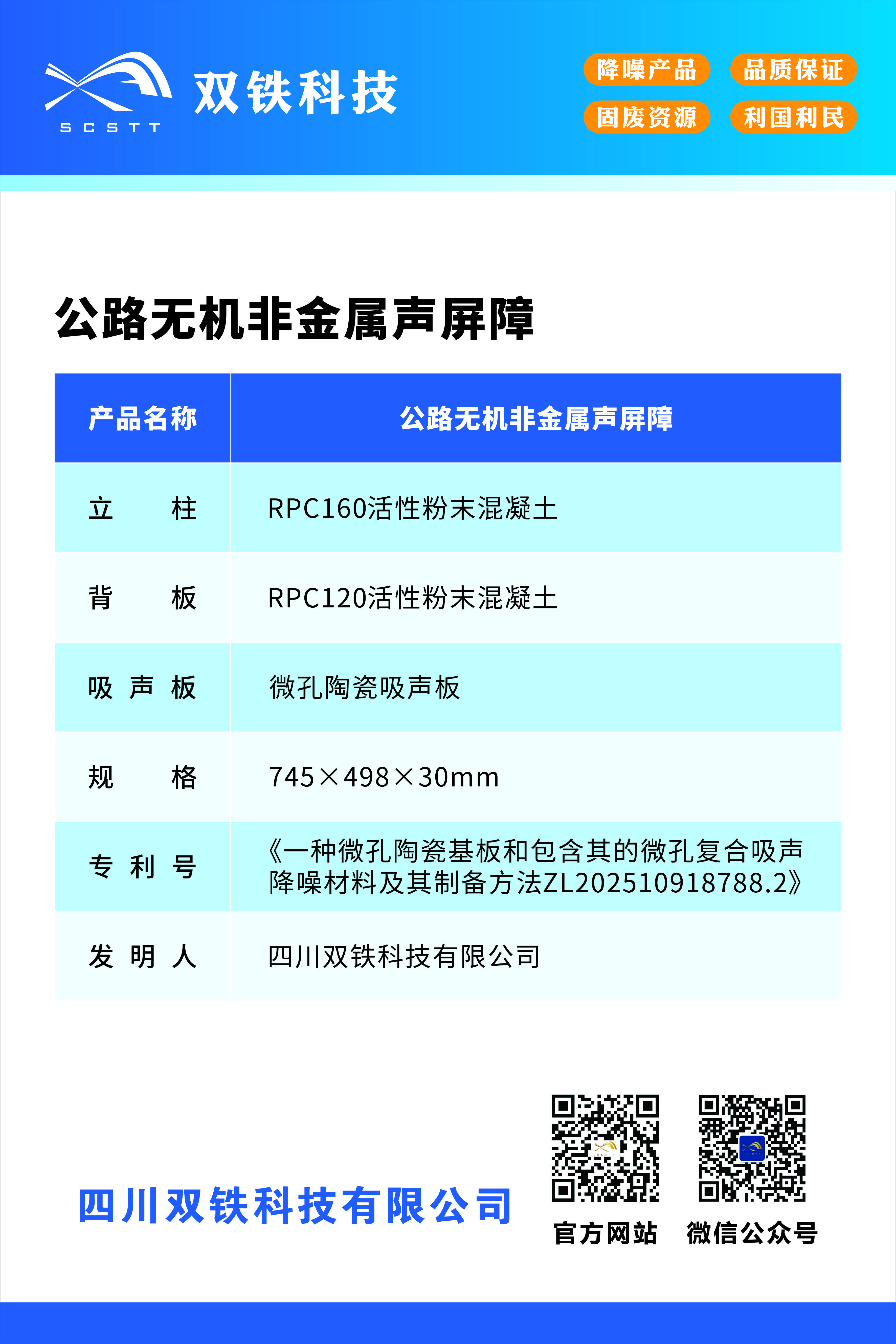 SCSTT 双铁科技

降噪产品 品质保证
固废资源 利国利民

公路无机非金属声屏障

| 产品名称 | 公路无机非金属声屏障 |
|---|---|
| 立 柱 | RPC160活性粉末混凝土 |
| 背 板 | RPC120活性粉末混凝土 |
| 吸 声 板 | 微孔陶瓷吸声板 |
| 规 格 | 745×498×30mm |
| 专 利 号 | 《一种微孔陶瓷基板和包含其的微孔复合吸声降噪材料及其制备方法ZL202510918788.2》 |
| 发 明 人 | 四川双铁科技有限公司 |

四川双铁科技有限公司

官方网站 微信公众号